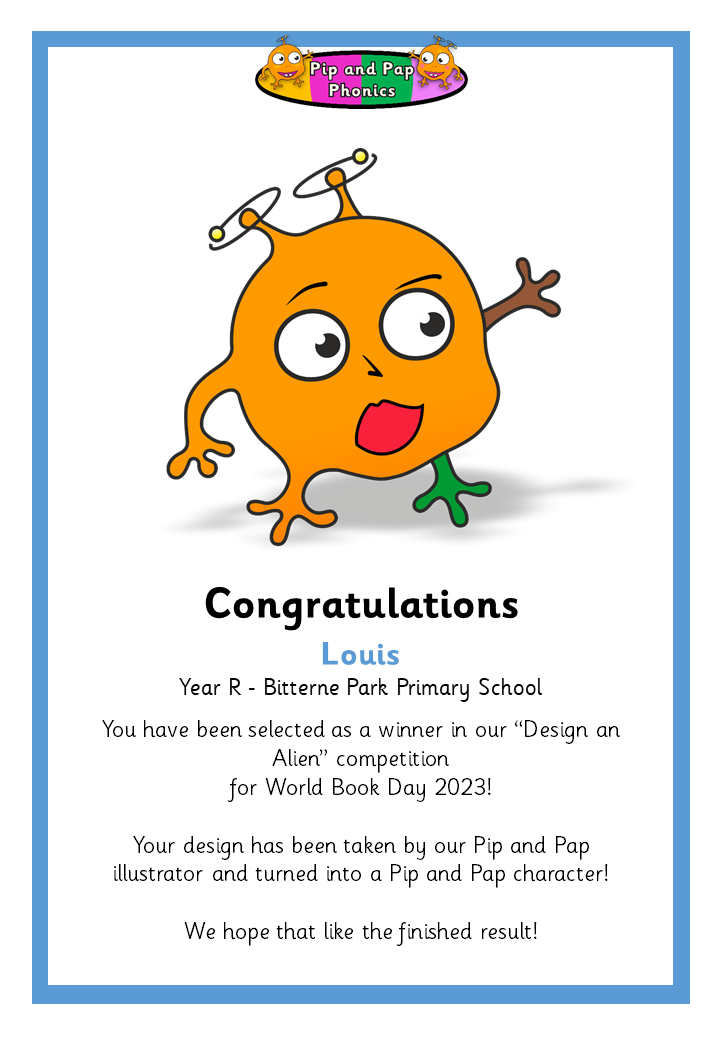 Pip and Pap Phonics

Congratulations

Louis

Year R - Bitterne Park Primary School

You have been selected as a winner in our “Design an Alien” competition for World Book Day 2023!

Your design has been taken by our Pip and Pap illustrator and turned into a Pip and Pap character!

We hope that like the finished result!